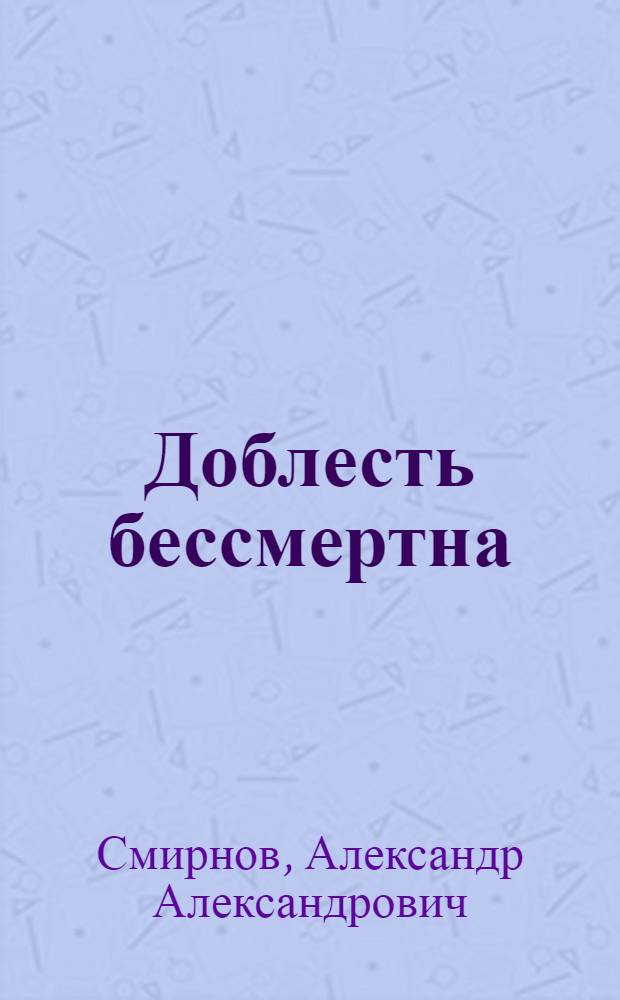 Доблесть бессмертна

Смирнов, Александр Александрович